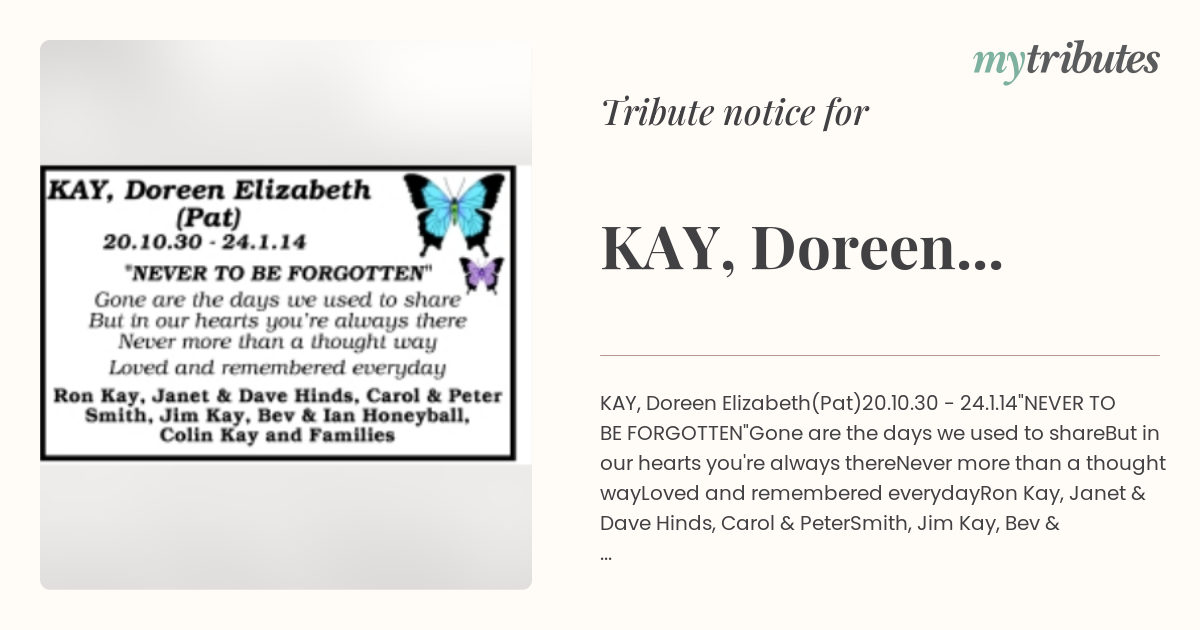 KAY, Doreen Elizabeth
(Pat)
20.10.30 - 24.1.14

"NEVER TO BE FORGOTTEN"

Gone are the days we used to share
But in our hearts you're always there
Never more than a thought way
Loved and remembered everyday

Ron Kay, Janet & Dave Hinds, Carol & Peter Smith, Jim Kay, Bev & Ian Honeyball, Colin Kay and Families

mytributes

Tribute notice for

KAY, Doreen...

KAY, Doreen Elizabeth(Pat)20.10.30 - 24.1.14"NEVER TO BE FORGOTTEN"Gone are the days we used to shareBut in our hearts you're always thereNever more than a thought wayLoved and remembered everydayRon Kay, Janet & Dave Hinds, Carol & PeterSmith, Jim Kay, Bev & ...